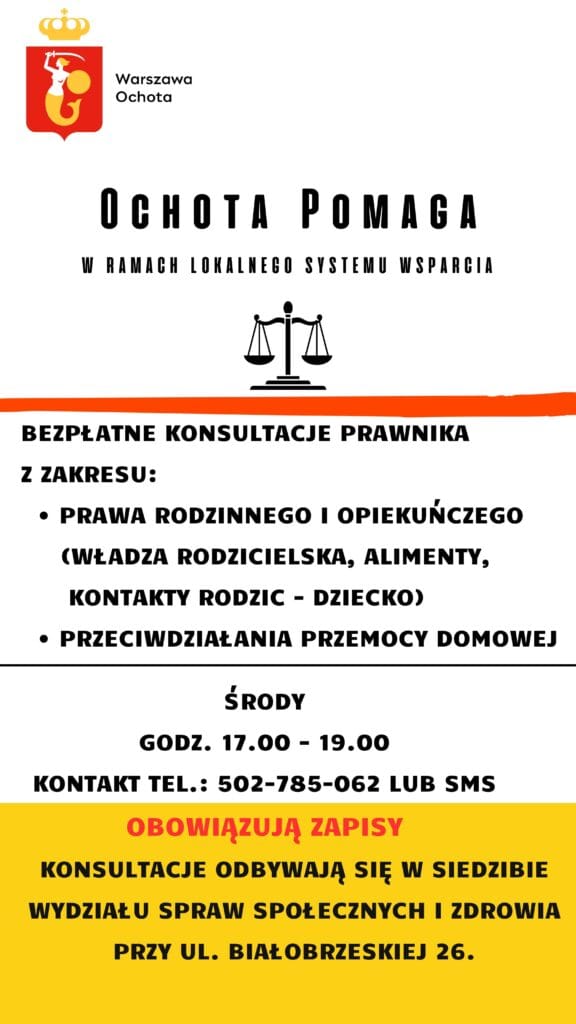 Warszawa
Ochota

OCHOTA POMAGA

W RAMACH LOKALNEGO SYSTEMU WSPARCIA

BEZPŁATNE KONSULTACJE PRAWNIKA Z ZAKRESU:

• PRAWA RODZINNEGO I OPIEKUŃCZEGO (WŁADZA RODZICIELSKA, ALIMENTY, KONTAKTY RODZIC - DZIECKO)
• PRZECIWDZIAŁANIA PRZEMOCY DOMOWEJ

ŚRODY
GODZ. 17.00 - 19.00
KONTAKT TEL.: 502-785-062 LUB SMS

OBOWIĄZUJĄ ZAPISY
KONSULTACJE ODBYWAJĄ SIĘ W SIEDZIBIE WYDZIAŁU SPRAW SPOŁECZNYCH I ZDROWIA PRZY UL. BIAŁOBRZESKIEJ 26.